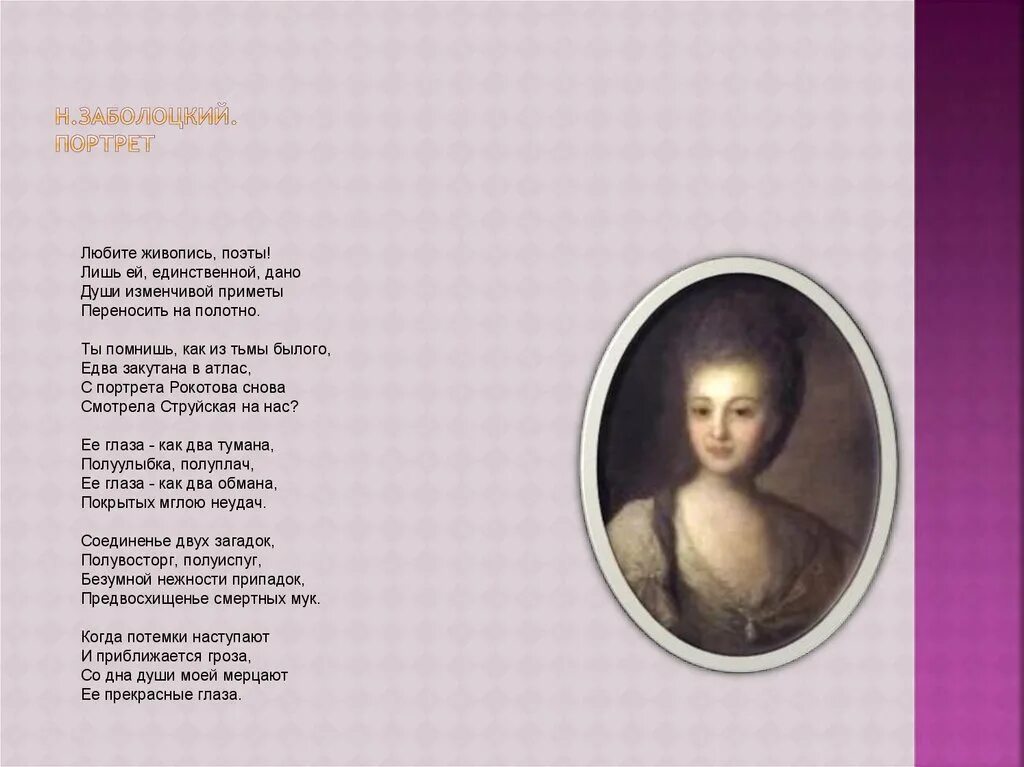 Н.ЗАБОЛОЦКИЙ.
ПОРТРЕТ

Любите живопись, поэты!
Лишь ей, единственной, дано
Души изменчивой приметы
Переносить на полотно.

Ты помнишь, как из тьмы былого,
Едва закутана в атлас,
С портрета Рокотова снова
Смотрела Струйская на нас?

Ее глаза - как два тумана,
Полуулыбка, полуплач,
Ее глаза - как два обмана,
Покрытых мглою неудач.

Соединенье двух загадок,
Полувосторг, полуиспуг,
Безумной нежности припадок,
Предвосхищенье смертных мук.

Когда потемки наступают
И приближается гроза,
Со дна души моей мерцают
Ее прекрасные глаза.